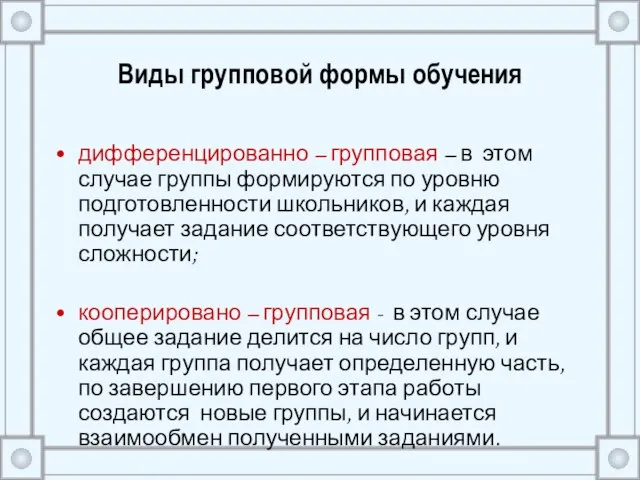 Виды групповой формы обучения

• дифференцированно – групповая – в этом случае группы формируются по уровню подготовленности школьников, и каждая получает задание соответствующего уровня сложности;

• кооперировано – групповая - в этом случае общее задание делится на число групп, и каждая группа получает определенную часть, по завершению первого этапа работы создаются новые группы, и начинается взаимообмен полученными заданиями.